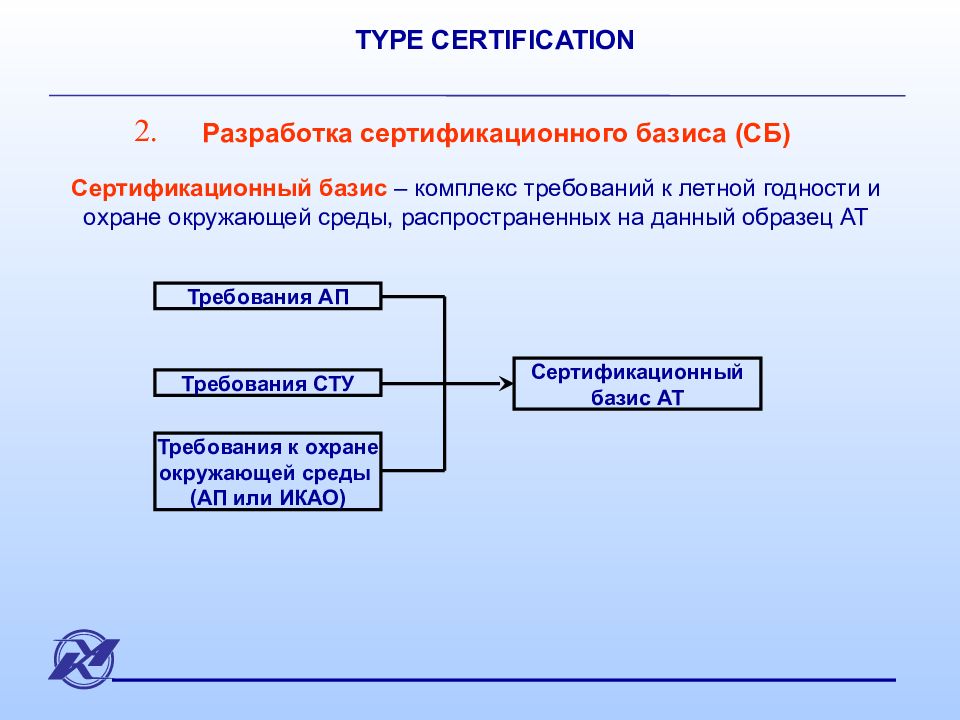 TYPE CERTIFICATION

2. Разработка сертификационного базиса (СБ)

Сертификационный базис – комплекс требований к летной годности и охране окружающей среды, распространенных на данный образец АТ

Требования АП

Требования СТУ

Требования к охране окружающей среды (АП или ИКАО)

Сертификационный базис АТ